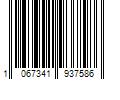 1 067341 937586